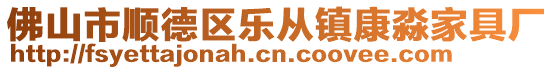 佛山市顺德区乐从镇康淼家具厂
http://fsyettajonah.cn.coovee.com